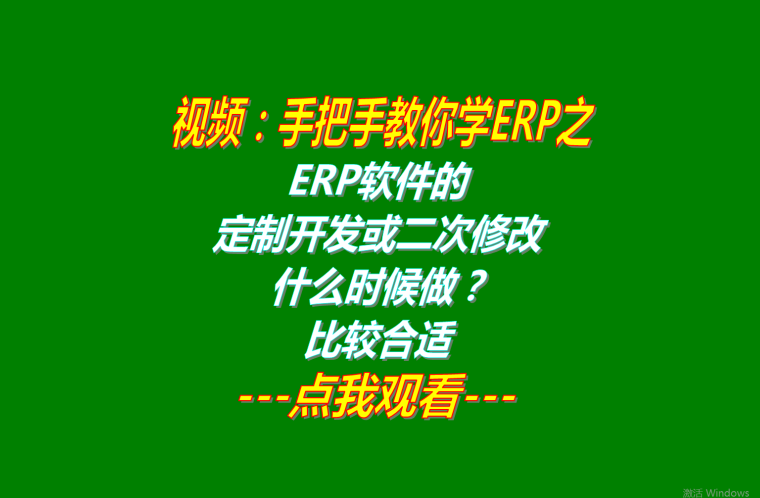 视频：手把手教你学ERP之
ERP软件的
定制开发或二次修改
什么时候做？
比较合适
---点我观看---

激活 Windows